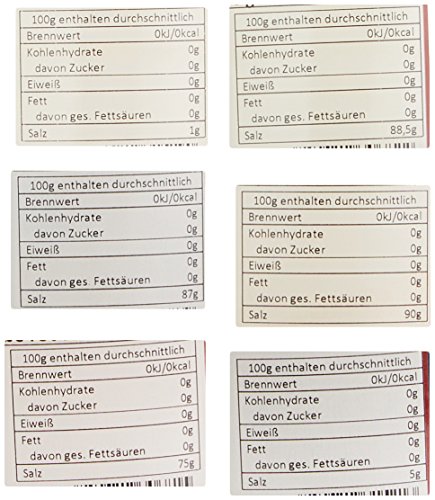 | 100g enthalten durchschnittlich | |
|---|---|
| Brennwert | 0kJ/0kcal |
| Kohlenhydrate | 0g |
| davon Zucker | 0g |
| Eiweiß | 0g |
| Fett | 0g |
| davon ges. Fettsäuren | 0g |
| Salz | 1g |

| 100g enthalten durchschnittlich | |
|---|---|
| Brennwert | 0kJ/0kcal |
| Kohlenhydrate | 0g |
| davon Zucker | 0g |
| Eiweiß | 0g |
| Fett | 0g |
| davon ges. Fettsäuren | 0g |
| Salz | 88,5g |

| 100g enthalten durchschnittlich | |
|---|---|
| Brennwert | 0kJ/0kcal |
| Kohlenhydrate | 0g |
| davon Zucker | 0g |
| Eiweiß | 0g |
| Fett | 0g |
| davon ges. Fettsäuren | 0g |
| Salz | 87g |

| 100g enthalten durchschnittlich | |
|---|---|
| Brennwert | 0kJ/0kcal |
| Kohlenhydrate | 0g |
| davon Zucker | 0g |
| Eiweiß | 0g |
| Fett | 0g |
| davon ges. Fettsäuren | 0g |
| Salz | 90g |

| 100g enthalten durchschnittlich | |
|---|---|
| Brennwert | 0kJ/0kcal |
| Kohlenhydrate | 0g |
| davon Zucker | 0g |
| Eiweiß | 0g |
| Fett | 0g |
| davon ges. Fettsäuren | 0g |
| Salz | 75g |

| 100g enthalten durchschnittlich | |
|---|---|
| Brennwert | 0kJ/0kcal |
| Kohlenhydrate | 0g |
| davon Zucker | 0g |
| Eiweiß | 0g |
| Fett | 0g |
| davon ges. Fettsäuren | 0g |
| Salz | 5g |